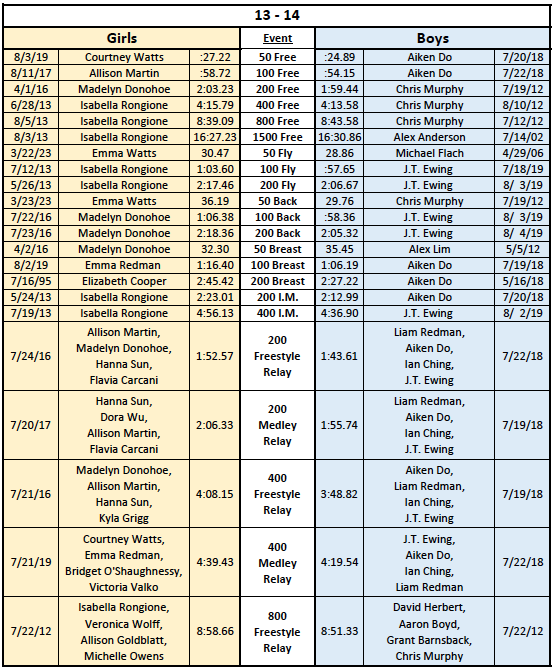 13 - 14

| Girls | | | Event | Boys | | |
|---|---|---|---|---|---|---|
| 8/3/19 | Courtney Watts | :27.22 | 50 Free | :24.89 | Aiken Do | 7/20/18 |
| 8/11/17 | Allison Martin | :58.72 | 100 Free | :54.15 | Aiken Do | 7/22/18 |
| 4/1/16 | Madelyn Donohoe | 2:03.23 | 200 Free | 1:59.44 | Chris Murphy | 7/19/12 |
| 6/28/13 | Isabella Rongione | 4:15.79 | 400 Free | 4:13.58 | Chris Murphy | 8/10/12 |
| 8/5/13 | Isabella Rongione | 8:39.09 | 800 Free | 8:43.58 | Chris Murphy | 7/12/12 |
| 8/3/13 | Isabella Rongione | 16:27.23 | 1500 Free | 16:30.86 | Alex Anderson | 7/14/02 |
| 3/22/23 | Emma Watts | 30.47 | 50 Fly | 28.86 | Michael Flach | 4/29/06 |
| 7/12/13 | Isabella Rongione | 1:03.60 | 100 Fly | :57.65 | J.T. Ewing | 7/18/19 |
| 5/26/13 | Isabella Rongione | 2:17.46 | 200 Fly | 2:06.67 | J.T. Ewing | 8/ 3/19 |
| 3/23/23 | Emma Watts | 36.19 | 50 Back | 29.76 | Chris Murphy | 7/19/12 |
| 7/22/16 | Madelyn Donohoe | 1:06.38 | 100 Back | :58.36 | J.T. Ewing | 8/ 3/19 |
| 7/23/16 | Madelyn Donohoe | 2:18.36 | 200 Back | 2:05.32 | J.T. Ewing | 8/ 4/19 |
| 4/2/16 | Madelyn Donohoe | 32.30 | 50 Breast | 35.45 | Alex Lim | 5/5/12 |
| 8/2/19 | Emma Redman | 1:16.40 | 100 Breast | 1:06.19 | Aiken Do | 7/19/18 |
| 7/16/95 | Elizabeth Cooper | 2:45.42 | 200 Breast | 2:27.22 | Aiken Do | 5/16/18 |
| 5/24/13 | Isabella Rongione | 2:23.01 | 200 I.M. | 2:12.99 | Aiken Do | 7/20/18 |
| 7/19/13 | Isabella Rongione | 4:56.13 | 400 I.M. | 4:36.90 | J.T. Ewing | 8/ 2/19 |
| 7/24/16 | Allison Martin, Madelyn Donohoe, Hanna Sun, Flavia Carcani | 1:52.57 | 200 Freestyle Relay | 1:43.61 | Liam Redman, Aiken Do, Ian Ching, J.T. Ewing | 7/22/18 |
| 7/20/17 | Hanna Sun, Dora Wu, Allison Martin, Flavia Carcani | 2:06.33 | 200 Medley Relay | 1:55.74 | Liam Redman, Aiken Do, Ian Ching, J.T. Ewing | 7/19/18 |
| 7/21/16 | Madelyn Donohoe, Allison Martin, Hanna Sun, Kyla Grigg | 4:08.15 | 400 Freestyle Relay | 3:48.82 | Aiken Do, Liam Redman, Ian Ching, J.T. Ewing | 7/19/18 |
| 7/21/19 | Courtney Watts, Emma Redman, Bridget O'Shaughnessy, Victoria Valko | 4:39.43 | 400 Medley Relay | 4:19.54 | J.T. Ewing, Aiken Do, Ian Ching, Liam Redman | 7/22/18 |
| 7/22/12 | Isabella Rongione, Veronica Wolff, Allison Goldblatt, Michelle Owens | 8:58.66 | 800 Freestyle Relay | 8:51.33 | David Herbert, Aaron Boyd, Grant Barnsback, Chris Murphy | 7/22/12 |